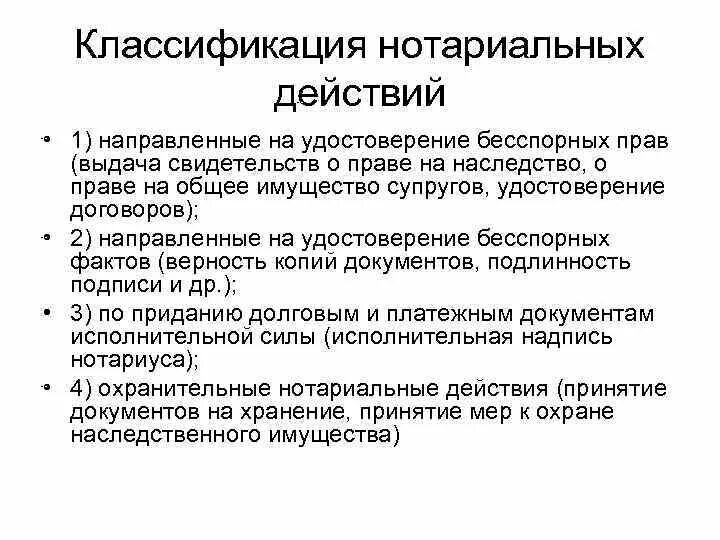 Классификация нотариальных действий

• 1) направленные на удостоверение бесспорных прав (выдача свидетельств о праве на наследство, о праве на общее имущество супругов, удостоверение договоров);

• 2) направленные на удостоверение бесспорных фактов (верность копий документов, подлинность подписи и др.);

• 3) по приданию долговым и платежным документам исполнительной силы (исполнительная надпись нотариуса);

• 4) охранительные нотариальные действия (принятие документов на хранение, принятие мер к охране наследственного имущества)